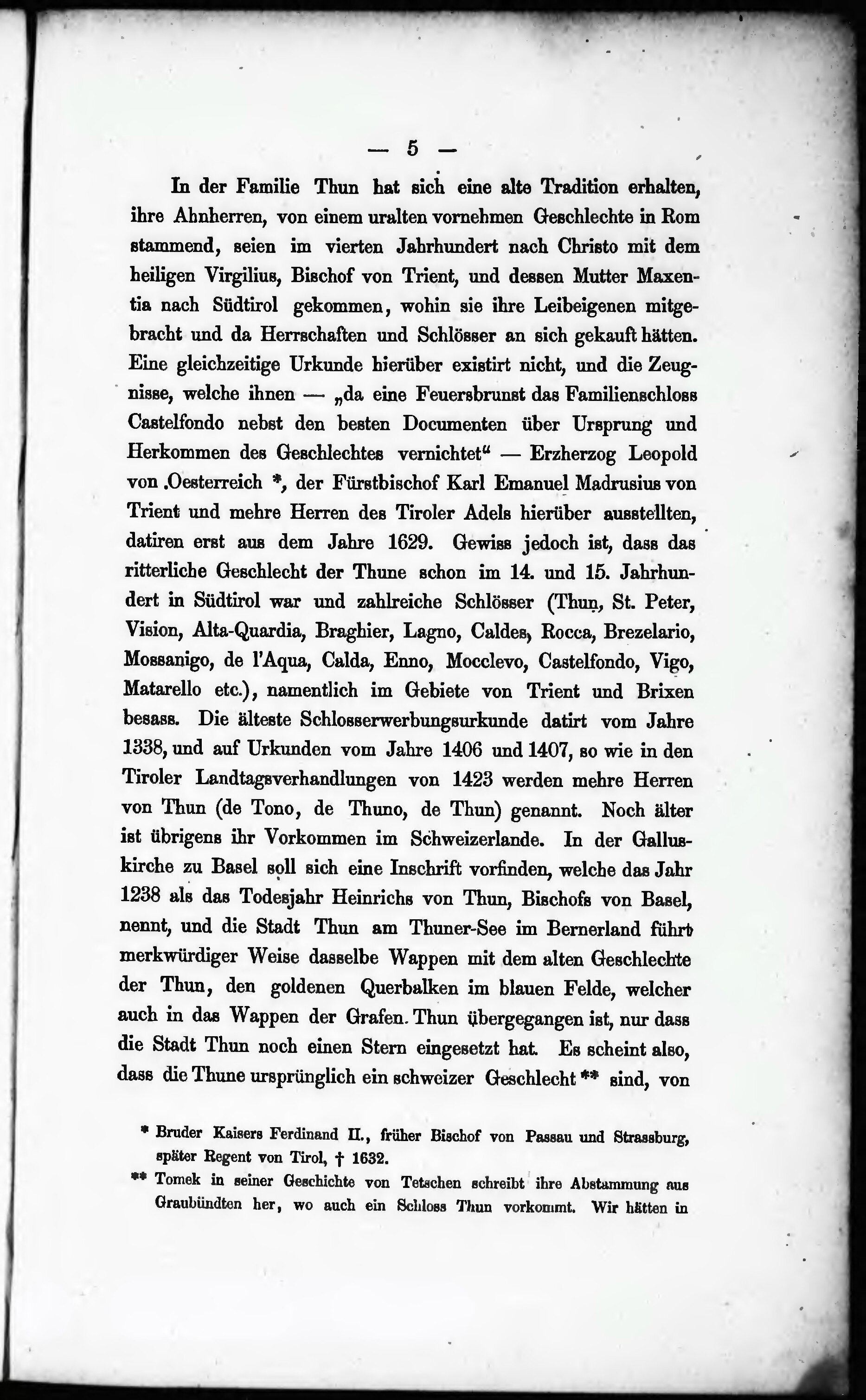 — 5 —

In der Familie Thun hat sich eine alte Tradition erhalten, ihre Ahnherren, von einem uralten vornehmen Geschlechte in Rom stammend, seien im vierten Jahrhundert nach Christo mit dem heiligen Virgilius, Bischof von Trient, und dessen Mutter Maxentia nach Südtirol gekommen, wohin sie ihre Leibeigenen mitgebracht und da Herrschaften und Schlösser an sich gekauft hätten. Eine gleichzeitige Urkunde hierüber existirt nicht, und die Zeugnisse, welche ihnen — „da eine Feuersbrunst das Familienschloss Castelfondo nebst den besten Documenten über Ursprung und Herkommen des Geschlechtes vernichtet“ — Erzherzog Leopold von Oesterreich *, der Fürstbischof Karl Emanuel Madrusius von Trient und mehre Herren des Tiroler Adels hierüber ausstellten, datiren erst aus dem Jahre 1629. Gewiss jedoch ist, dass das ritterliche Geschlecht der Thune schon im 14. und 15. Jahrhundert in Südtirol war und zahlreiche Schlösser (Thun, St. Peter, Vision, Alta-Quardia, Braghier, Lagno, Caldes, Rocca, Brezelario, Mossanigo, de l'Aqua, Calda, Enno, Mocclevo, Castelfondo, Vigo, Matarello etc.), namentlich im Gebiete von Trient und Brixen besass. Die älteste Schlosserwerbungsurkunde datirt vom Jahre 1338, und auf Urkunden vom Jahre 1406 und 1407, so wie in den Tiroler Landtagsverhandlungen von 1423 werden mehre Herren von Thun (de Tono, de Thuno, de Thun) genannt. Noch älter ist übrigens ihr Vorkommen im Schweizerlande. In der Galluskirche zu Basel soll sich eine Inschrift vorfinden, welche das Jahr 1238 als das Todesjahr Heinrichs von Thun, Bischofs von Basel, nennt, und die Stadt Thun am Thuner-See im Bernerland führt merkwürdiger Weise dasselbe Wappen mit dem alten Geschlechte der Thun, den goldenen Querbalken im blauen Felde, welcher auch in das Wappen der Grafen Thun übergegangen ist, nur dass die Stadt Thun noch einen Stern eingesetzt hat. Es scheint also, dass die Thune ursprünglich ein schweizer Geschlecht ** sind, von

* Bruder Kaisers Ferdinand II., früher Bischof von Passau und Strassburg, später Regent von Tirol, † 1632.

** Tomek in seiner Geschichte von Tetschen schreibt ihre Abstammung aus Graubündten her, wo auch ein Schloss Thun vorkommt. Wir hätten in